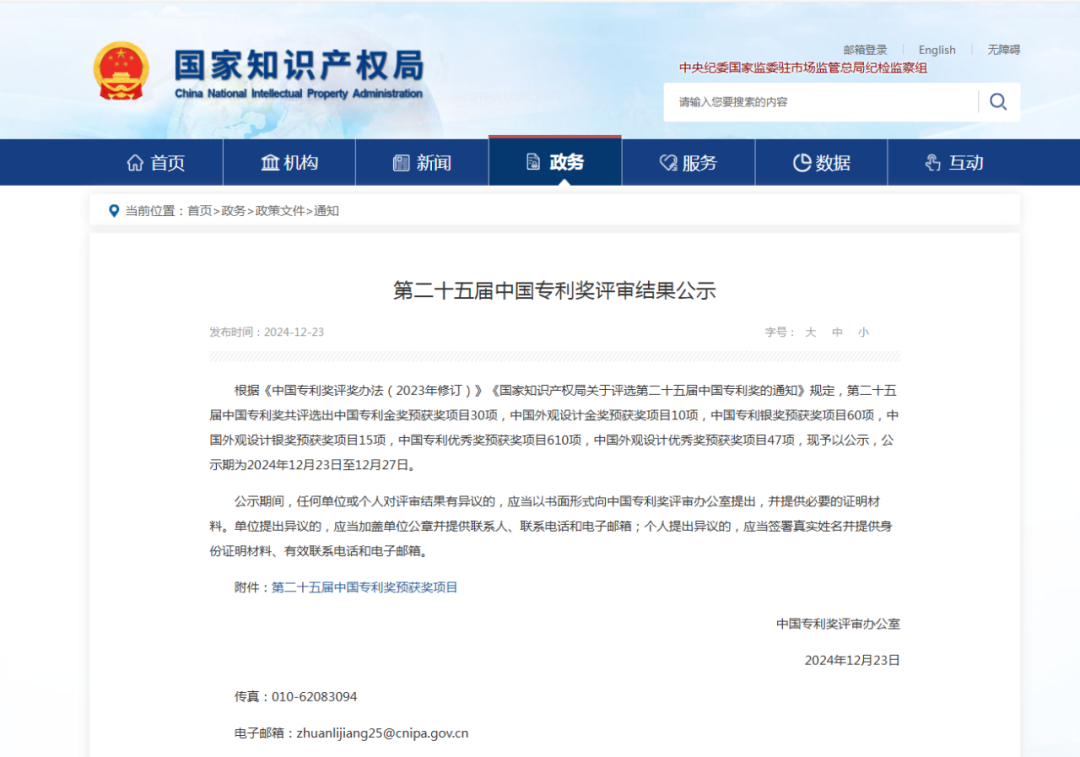 国家知识产权局
China National Intellectual Property Administration

邮箱登录 | English | 无障碍

中央纪委国家监委驻市场监管总局纪检监察组

请输入您要搜索的内容

首页 机构 新闻 政务 服务 数据 互动

当前位置：首页>政务>政策文件>通知

第二十五届中国专利奖评审结果公示

发布时间：2024-12-23

字号： 大 中 小

根据《中国专利奖评奖办法（2023年修订）》《国家知识产权局关于评选第二十五届中国专利奖的通知》规定，第二十五届中国专利奖共评选出中国专利金奖预获奖项目30项，中国外观设计金奖预获奖项目10项，中国专利银奖预获奖项目60项，中国外观设计银奖预获奖项目15项，中国专利优秀奖预获奖项目610项，中国外观设计优秀奖预获奖项目47项，现予以公示，公示期为2024年12月23日至12月27日。

公示期间，任何单位或个人对评审结果有异议的，应当以书面形式向中国专利奖评审办公室提出，并提供必要的证明材料。单位提出异议的，应当加盖单位公章并提供联系人、联系电话和电子邮箱；个人提出异议的，应当签署真实姓名并提供身份证明材料、有效联系电话和电子邮箱。

附件：第二十五届中国专利奖预获奖项目

中国专利奖评审办公室

2024年12月23日

传真：010-62083094

电子邮箱：zhuanlijiang25@cnipa.gov.cn